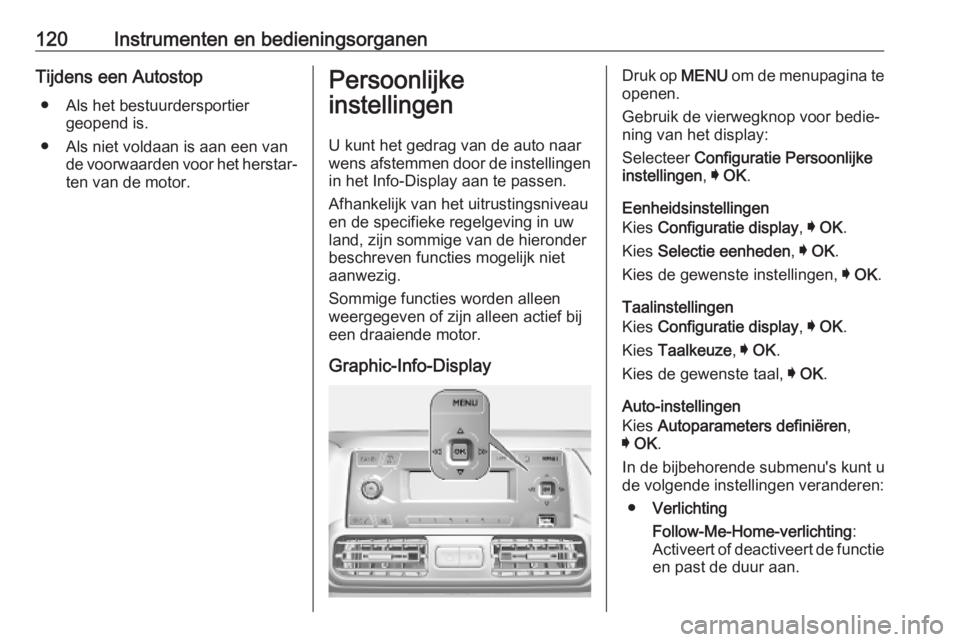 120 Instrumenten en bedieningsorganen

Tijdens een Autostop

● Als het bestuurdersportier geopend is.

● Als niet voldaan is aan een van de voorwaarden voor het herstarten van de motor.

Persoonlijke instellingen

U kunt het gedrag van de auto naar wens afstemmen door de instellingen in het Info-Display aan te passen.

Afhankelijk van het uitrustingsniveau en de specifieke regelgeving in uw land, zijn sommige van de hieronder beschreven functies mogelijk niet aanwezig.

Sommige functies worden alleen weergegeven of zijn alleen actief bij een draaiende motor.

Graphic-Info-Display

MENU

OK

Druk op MENU om de menupagina te openen.

Gebruik de vierwegknop voor bediening van het display:

Selecteer Configuratie Persoonlijke instellingen, ➧ OK.

Eenheidsinstellingen

Kies Configuratie display, ➧ OK.

Kies Selectie eenheden, ➧ OK.

Kies de gewenste instellingen, ➧ OK.

Taalinstellingen

Kies Configuratie display, ➧ OK.

Kies Taalkeuze, ➧ OK.

Kies de gewenste taal, ➧ OK.

Auto-instellingen

Kies Autoparameters definiëren, ➧ OK.

In de bijbehorende submenu's kunt u de volgende instellingen veranderen:

● Verlichting

Follow-Me-Home-verlichting: Activeert of deactiveert de functie en past de duur aan.

carmanualsonline.info